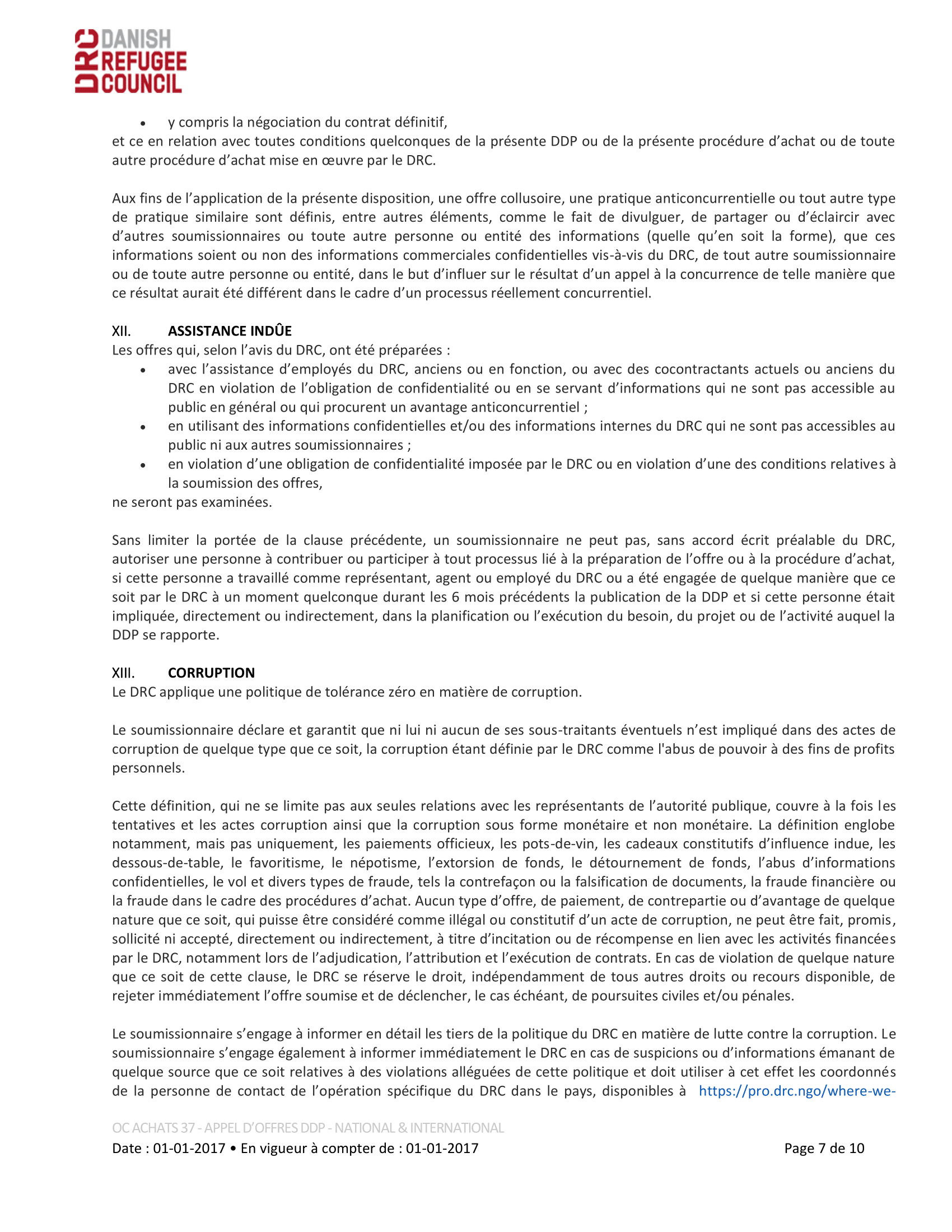 DRC DANISH REFUGEE COUNCIL

• y compris la négociation du contrat définitif,

et ce en relation avec toutes conditions quelconques de la présente DDP ou de la présente procédure d'achat ou de toute autre procédure d'achat mise en œuvre par le DRC.

Aux fins de l'application de la présente disposition, une offre collusoire, une pratique anticoncurrentielle ou tout autre type de pratique similaire sont définis, entre autres éléments, comme le fait de divulguer, de partager ou d'éclaircir avec d'autres soumissionnaires ou toute autre personne ou entité des informations (quelle qu'en soit la forme), que ces informations soient ou non des informations commerciales confidentielles vis-à-vis du DRC, de tout autre soumissionnaire ou de toute autre personne ou entité, dans le but d'influer sur le résultat d'un appel à la concurrence de telle manière que ce résultat aurait été différent dans le cadre d'un processus réellement concurrentiel.

XII. ASSISTANCE INDÛE

Les offres qui, selon l'avis du DRC, ont été préparées :

• avec l'assistance d'employés du DRC, anciens ou en fonction, ou avec des cocontractants actuels ou anciens du DRC en violation de l'obligation de confidentialité ou en se servant d'informations qui ne sont pas accessible au public en général ou qui procurent un avantage anticoncurrentiel ;
• en utilisant des informations confidentielles et/ou des informations internes du DRC qui ne sont pas accessibles au public ni aux autres soumissionnaires ;
• en violation d'une obligation de confidentialité imposée par le DRC ou en violation d'une des conditions relatives à la soumission des offres,

ne seront pas examinées.

Sans limiter la portée de la clause précédente, un soumissionnaire ne peut pas, sans accord écrit préalable du DRC, autoriser une personne à contribuer ou participer à tout processus lié à la préparation de l'offre ou à la procédure d'achat, si cette personne a travaillé comme représentant, agent ou employé du DRC ou a été engagée de quelque manière que ce soit par le DRC à un moment quelconque durant les 6 mois précédents la publication de la DDP et si cette personne était impliquée, directement ou indirectement, dans la planification ou l'exécution du besoin, du projet ou de l'activité auquel la DDP se rapporte.

XIII. CORRUPTION

Le DRC applique une politique de tolérance zéro en matière de corruption.

Le soumissionnaire déclare et garantit que ni lui ni aucun de ses sous-traitants éventuels n'est impliqué dans des actes de corruption de quelque type que ce soit, la corruption étant définie par le DRC comme l'abus de pouvoir à des fins de profits personnels.

Cette définition, qui ne se limite pas aux seules relations avec les représentants de l'autorité publique, couvre à la fois les tentatives et les actes corruption ainsi que la corruption sous forme monétaire et non monétaire. La définition englobe notamment, mais pas uniquement, les paiements officieux, les pots-de-vin, les cadeaux constitutifs d'influence indue, les dessous-de-table, le favoritisme, le népotisme, l'extorsion de fonds, le détournement de fonds, l'abus d'informations confidentielles, le vol et divers types de fraude, tels la contrefaçon ou la falsification de documents, la fraude financière ou la fraude dans le cadre des procédures d'achat. Aucun type d'offre, de paiement, de contrepartie ou d'avantage de quelque nature que ce soit, qui puisse être considéré comme illégal ou constitutif d'un acte de corruption, ne peut être fait, promis, sollicité ni accepté, directement ou indirectement, à titre d'incitation ou de récompense en lien avec les activités financées par le DRC, notamment lors de l'adjudication, l'attribution et l'exécution de contrats. En cas de violation de quelque nature que ce soit de cette clause, le DRC se réserve le droit, indépendamment de tous autres droits ou recours disponible, de rejeter immédiatement l'offre soumise et de déclencher, le cas échéant, de poursuites civiles et/ou pénales.

Le soumissionnaire s'engage à informer en détail les tiers de la politique du DRC en matière de lutte contre la corruption. Le soumissionnaire s'engage également à informer immédiatement le DRC en cas de suspicions ou d'informations émanant de quelque source que ce soit relatives à des violations alléguées de cette politique et doit utiliser à cet effet les coordonnés de la personne de contact de l'opération spécifique du DRC dans le pays, disponibles à https://pro.drc.ngo/where-we-

OC ACHATS 37 - APPEL D'OFFRES DDP - NATIONAL & INTERNATIONAL
Date : 01-01-2017 • En vigueur à compter de : 01-01-2017 Page 7 de 10